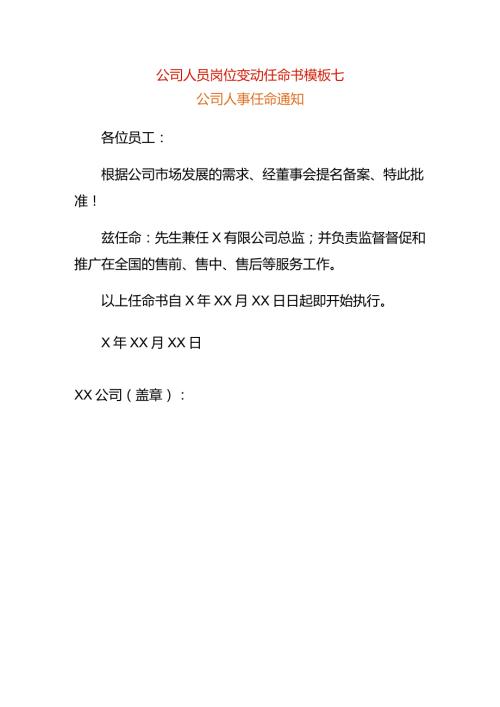 公司人员岗位变动任命书模板七

公司人事任命通知

各位员工：

根据公司市场发展的需求、经董事会提名备案、特此批准！

兹任命：先生兼任 X 有限公司总监；并负责监督督促和推广在全国的售前、售中、售后等服务工作。

以上任命书自 X 年 XX 月 XX 日日起即开始执行。

X 年 XX 月 XX 日

XX 公司（盖章）：